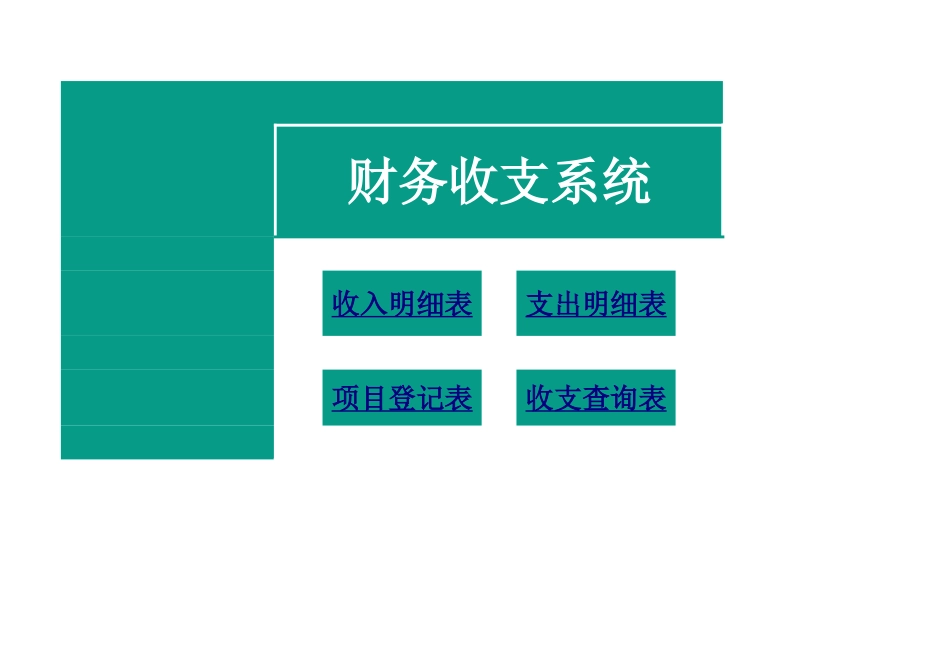 财务收支系统

收入明细表

支出明细表

项目登记表

收支查询表